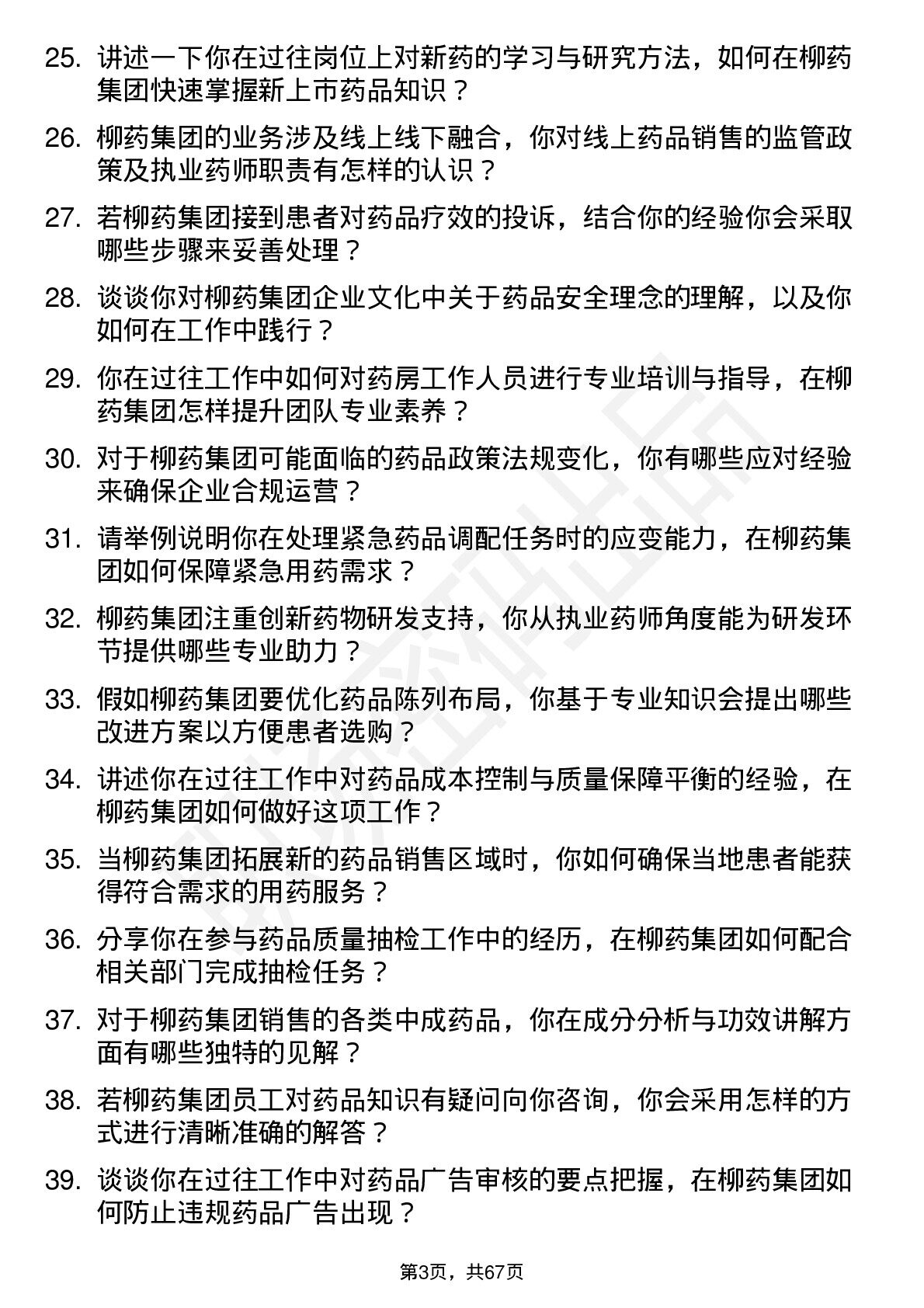 25. 讲述一下你在过往岗位上对新药的学习与研究方法，如何在柳药集团快速掌握新上市药品知识？

26. 柳药集团的业务涉及线上线下融合，你对线上药品销售的监管政策及执业药师职责有怎样的认识？

27. 若柳药集团接到患者对药品疗效的投诉，结合你的经验你会采取哪些步骤来妥善处理？

28. 谈谈你对柳药集团企业文化中关于药品安全理念的理解，以及你如何在工作中践行？

29. 你在过往工作中如何对药房工作人员进行专业培训与指导，在柳药集团怎样提升团队专业素养？

30. 对于柳药集团可能面临的药品政策法规变化，你有哪些应对经验来确保企业合规运营？

31. 请举例说明你在处理紧急药品调配任务时的应变能力，在柳药集团如何保障紧急用药需求？

32. 柳药集团注重创新药物研发支持，你从执业药师角度能为研发环节提供哪些专业助力？

33. 假如柳药集团要优化药品陈列布局，你基于专业知识会提出哪些改进方案以方便患者选购？

34. 讲述你在过往工作中对药品成本控制与质量保障平衡的经验，在柳药集团如何做好这项工作？

35. 当柳药集团拓展新的药品销售区域时，你如何确保当地患者能获得符合需求的用药服务？

36. 分享你在参与药品质量抽检工作中的经历，在柳药集团如何配合相关部门完成抽检任务？

37. 对于柳药集团销售的各类中成药品，你在成分分析与功效讲解方面有哪些独特的见解？

38. 若柳药集团员工对药品知识有疑问向你咨询，你会采用怎样的方式进行清晰准确的解答？

39. 谈谈你在过往工作中对药品广告审核的要点把握，在柳药集团如何防止违规药品广告出现？

第3页，共67页